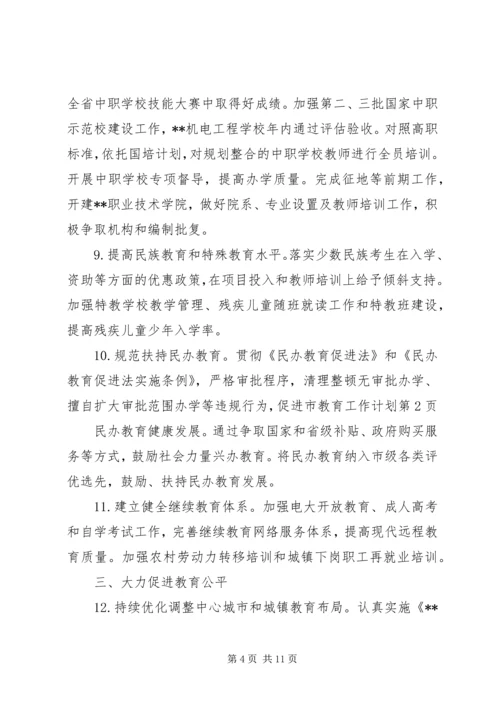 全省中职学校技能大赛中取得好成绩。加强第二、三批国家中职示范校建设工作，**机电工程学校年内通过评估验收。对照高职标准，依托国培计划，对规划整合的中职学校教师进行全员培训。开展中职学校专项督导，提高办学质量。完成征地等前期工作，开建**职业技术学院，做好院系、专业设置及教师培训工作，积极争取机构和编制批复。

9. 提高民族教育和特殊教育水平。落实少数民族考生在入学、资助等方面的优惠政策，在项目投入和教师培训上给予倾斜支持。加强特教学校教学管理、残疾儿童随班就读工作和特教班建设，提高残疾儿童少年入学率。

10. 规范扶持民办教育。贯彻《民办教育促进法》和《民办教育促进法实施条例》，严格审批程序，清理整顿无审批办学、擅自扩大审批范围办学等违规行为，促进市教育工作计划第 2 页

民办教育健康发展。通过争取国家和省级补贴、政府购买服务等方式，鼓励社会力量兴办教育。将民办教育纳入市级各类评优选先，鼓励、扶持民办教育发展。

11. 建立健全继续教育体系。加强电大开放教育、成人高考和自学考试工作，完善继续教育网络服务体系，提高现代远程教育质量。加强农村劳动力转移培训和城镇下岗职工再就业培训。

三、大力促进教育公平

12. 持续优化调整中心城市和城镇教育布局。认真实施《**

第 4 页 共 11 页